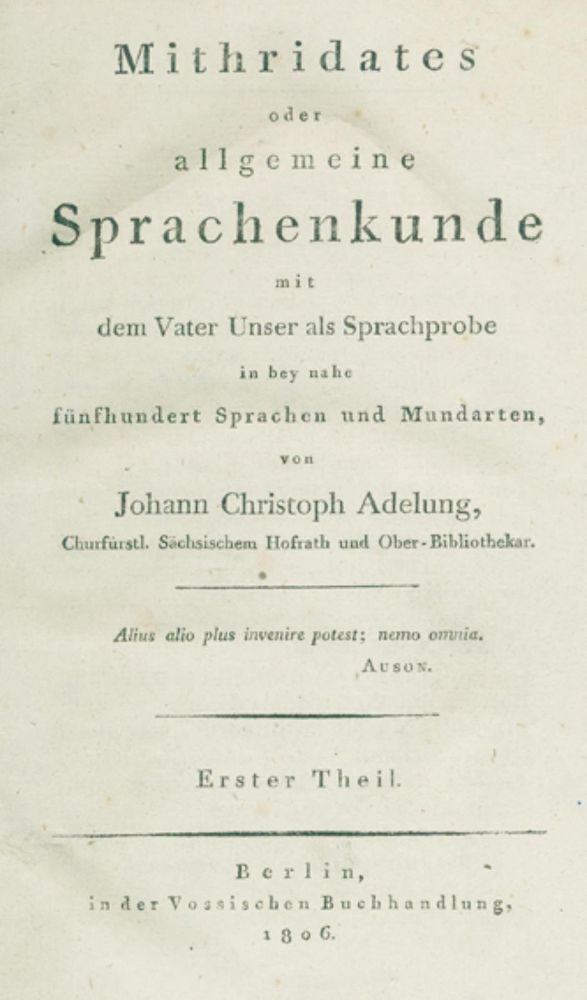 Mithridates

oder

allgemeine

Sprachenkunde

mit

dem Vater Unser als Sprachprobe

in bey nahe

fünfhundert Sprachen und Mundarten,

von

Johann Christoph Adelung,

Churfürstl. Sächsischem Hofrath und Ober-Bibliothekar.

Alius alio plus invenire potest; nemo omnia.

Auson.

Erster Theil.

Berlin,

in der Vossischen Buchhandlung,

1806.